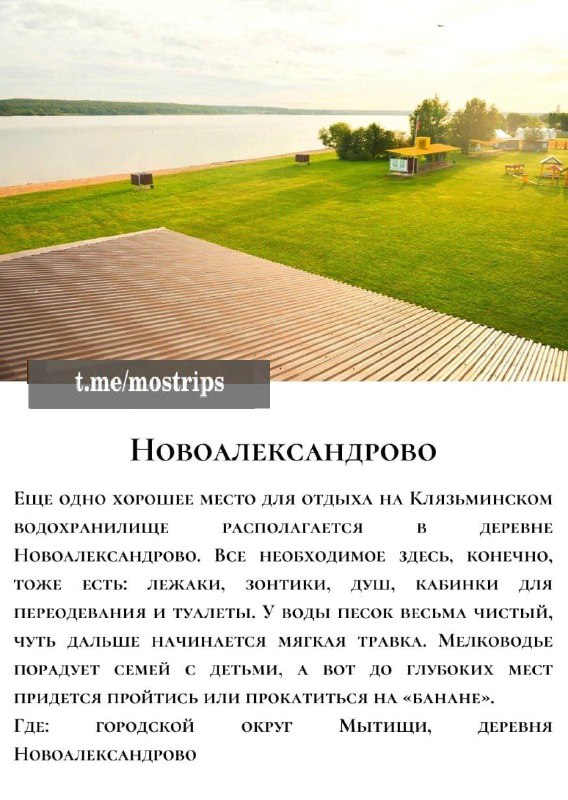 t.me/mostrips

Новоалександрово

Еще одно хорошее место для отдыха на Клязьминском водохранилище располагается в деревне Новоалександрово. Все необходимое здесь, конечно, тоже есть: лежаки, зонтики, душ, кабинки для переодевания и туалеты. У воды песок весьма чистый, чуть дальше начинается мягкая травка. Мелководье порадует семей с детьми, а вот до глубоких мест придется пройтись или прокатиться на «банане».
Где: городской округ Мытищи, деревня Новоалександрово